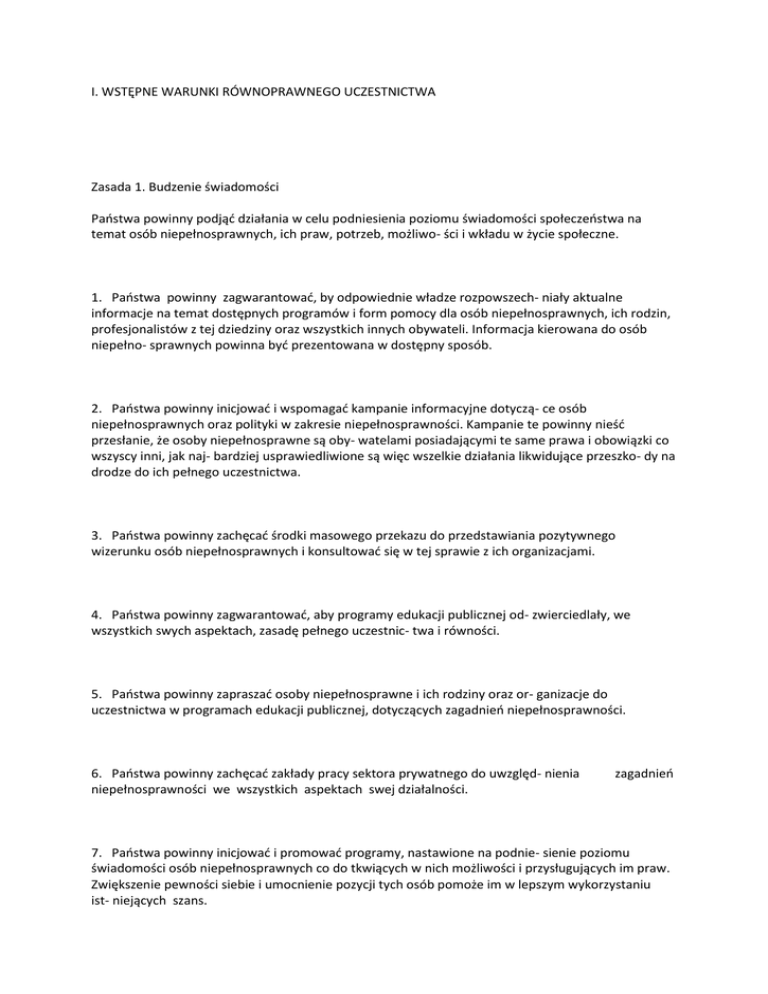 I. WSTĘPNE WARUNKI RÓWNOPRAWNEGO UCZESTNICTWA

Zasada 1. Budzenie świadomości

Państwa powinny podjąć działania w celu podniesienia poziomu świadomości społeczeństwa na temat osób niepełnosprawnych, ich praw, potrzeb, możliwo- ści i wkładu w życie społeczne.

1. Państwa powinny zagwarantować, by odpowiednie władze rozpowszech- niały aktualne informacje na temat dostępnych programów i form pomocy dla osób niepełnosprawnych, ich rodzin, profesjonalistów z tej dziedziny oraz wszystkich innych obywateli. Informacja kierowana do osób niepełno- sprawnych powinna być prezentowana w dostępny sposób.

2. Państwa powinny inicjować i wspomagać kampanie informacyjne dotyczą- ce osób niepełnosprawnych oraz polityki w zakresie niepełnosprawności. Kampanie te powinny nieść przesłanie, że osoby niepełnosprawne są oby- watelami posiadającymi te same prawa i obowiązki co wszyscy inni, jak naj- bardziej usprawiedliwione są więc wszelkie działania likwidujące przeszko- dy na drodze do ich pełnego uczestnictwa.

3. Państwa powinny zachęcać środki masowego przekazu do przedstawiania pozytywnego wizerunku osób niepełnosprawnych i konsultować się w tej sprawie z ich organizacjami.

4. Państwa powinny zagwarantować, aby programy edukacji publicznej od- zwierciedlały, we wszystkich swych aspektach, zasadę pełnego uczestnic- twa i równości.

5. Państwa powinny zapraszać osoby niepełnosprawne i ich rodziny oraz or- ganizacje do uczestnictwa w programach edukacji publicznej, dotyczących zagadnień niepełnosprawności.

6. Państwa powinny zachęcać zakłady pracy sektora prywatnego do uwzględ- nienia zagadnień niepełnosprawności we wszystkich aspektach swej działalności.

7. Państwa powinny inicjować i promować programy, nastawione na podnie- sienie poziomu świadomości osób niepełnosprawnych co do tkwiących w nich możliwości i przysługujących im praw. Zwiększenie pewności siebie i umocnienie pozycji tych osób pomoże im w lepszym wykorzystaniu ist- niejących szans.